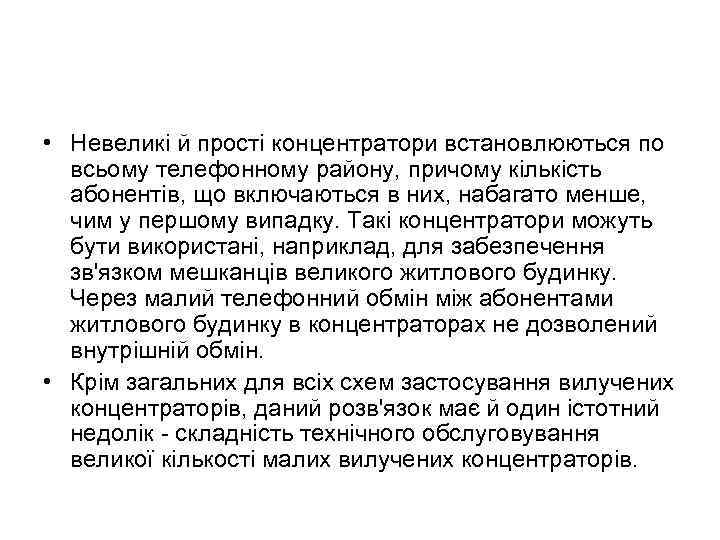 • Невеликі й прості концентратори встановлюються по всьому телефонному району, причому кількість абонентів, що включаються в них, набагато менше, чим у першому випадку. Такі концентратори можуть бути використані, наприклад, для забезпечення зв'язком мешканців великого житлового будинку. Через малий телефонний обмін між абонентами житлового будинку в концентраторах не дозволений внутрішній обмін.

• Крім загальних для всіх схем застосування вилучених концентраторів, даний розв'язок має й один істотний недолік - складність технічного обслуговування великої кількості малих вилучених концентраторів.